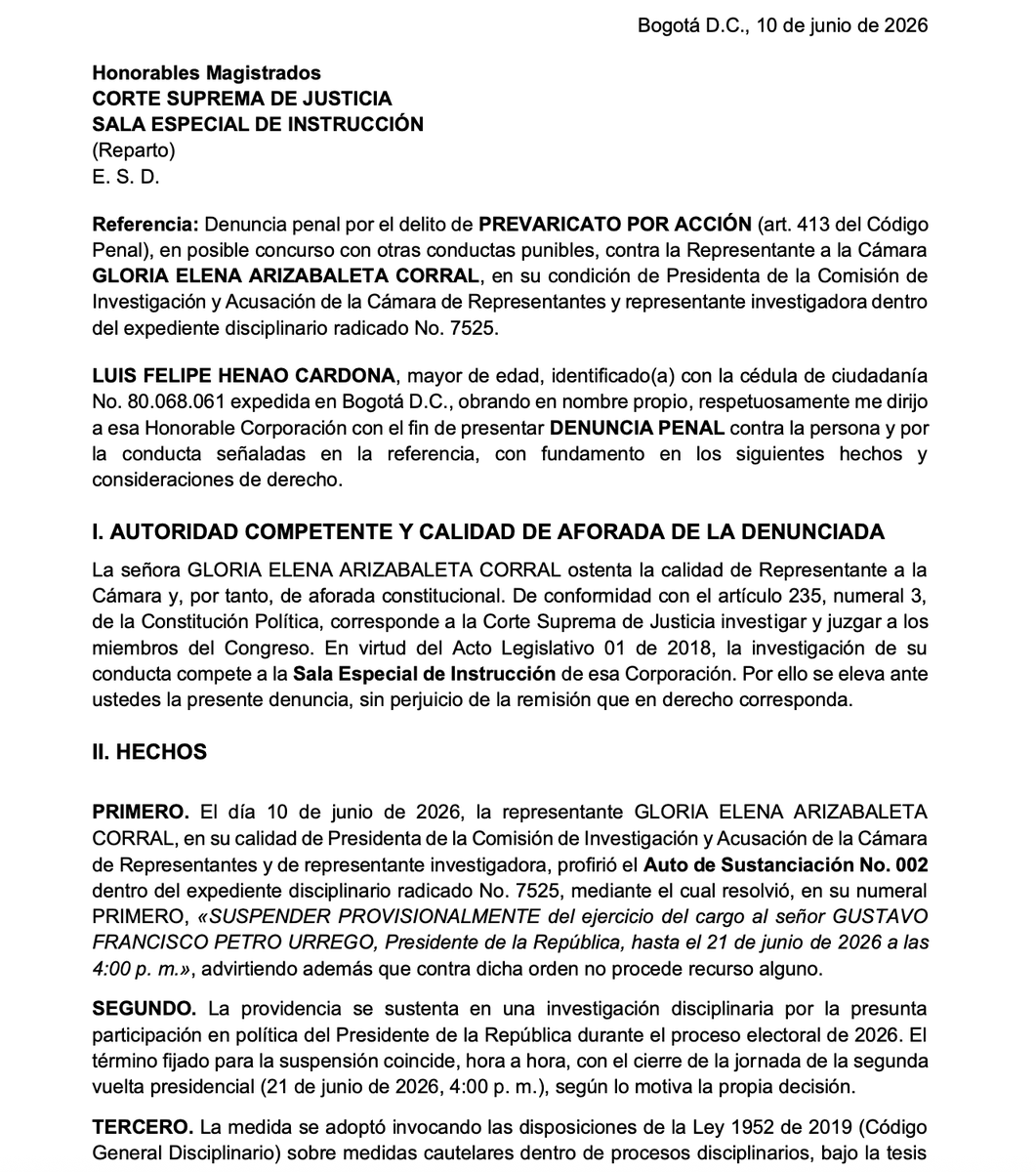 Bogotá D.C., 10 de junio de 2026

Honorables Magistrados
CORTE SUPREMA DE JUSTICIA
SALA ESPECIAL DE INSTRUCCIÓN
(Reparto)
E. S. D.

Referencia: Denuncia penal por el delito de PREVARICATO POR ACCIÓN (art. 413 del Código Penal), en posible concurso con otras conductas punibles, contra la Representante a la Cámara GLORIA ELENA ARIZABALETA CORRAL, en su condición de Presidenta de la Comisión de Investigación y Acusación de la Cámara de Representantes y representante investigadora dentro del expediente disciplinario radicado No. 7525.

LUIS FELIPE HENAO CARDONA, mayor de edad, identificado(a) con la cédula de ciudadanía No. 80.068.061 expedida en Bogotá D.C., obrando en nombre propio, respetuosamente me dirijo a esa Honorable Corporación con el fin de presentar DENUNCIA PENAL contra la persona y por la conducta señaladas en la referencia, con fundamento en los siguientes hechos y consideraciones de derecho.

I. AUTORIDAD COMPETENTE Y CALIDAD DE AFORADA DE LA DENUNCIADA

La señora GLORIA ELENA ARIZABALETA CORRAL ostenta la calidad de Representante a la Cámara y, por tanto, de aforada constitucional. De conformidad con el artículo 235, numeral 3, de la Constitución Política, corresponde a la Corte Suprema de Justicia investigar y juzgar a los miembros del Congreso. En virtud del Acto Legislativo 01 de 2018, la investigación de su conducta compete a la Sala Especial de Instrucción de esa Corporación. Por ello se eleva ante ustedes la presente denuncia, sin perjuicio de la remisión que en derecho corresponda.

II. HECHOS

PRIMERO. El día 10 de junio de 2026, la representante GLORIA ELENA ARIZABALETA CORRAL, en su calidad de Presidenta de la Comisión de Investigación y Acusación de la Cámara de Representantes y de representante investigadora, profirió el Auto de Sustanciación No. 002 dentro del expediente disciplinario radicado No. 7525, mediante el cual resolvió, en su numeral PRIMERO, «SUSPENDER PROVISIONALMENTE del ejercicio del cargo al señor GUSTAVO FRANCISCO PETRO URREGO, Presidente de la República, hasta el 21 de junio de 2026 a las 4:00 p. m.», advirtiendo además que contra dicha orden no procede recurso alguno.

SEGUNDO. La providencia se sustenta en una investigación disciplinaria por la presunta participación en política del Presidente de la República durante el proceso electoral de 2026. El término fijado para la suspensión coincide, hora a hora, con el cierre de la jornada de la segunda vuelta presidencial (21 de junio de 2026, 4:00 p. m.), según lo motiva la propia decisión.

TERCERO. La medida se adoptó invocando las disposiciones de la Ley 1952 de 2019 (Código General Disciplinario) sobre medidas cautelares dentro de procesos disciplinarios, bajo la tesis